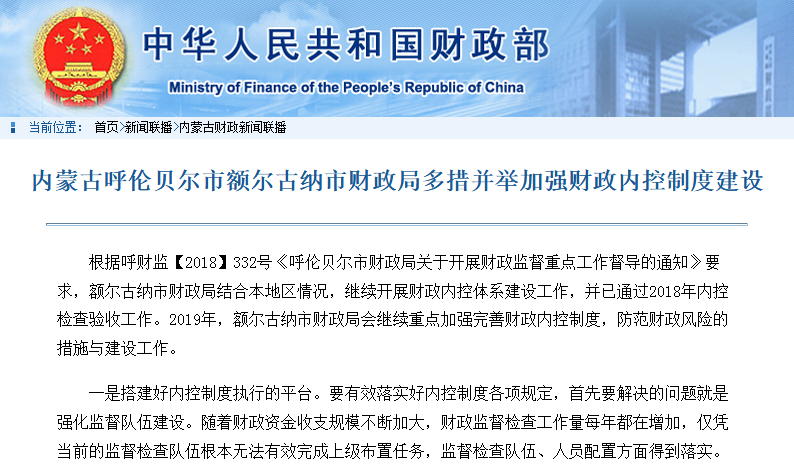 中华人民共和国财政部
Ministry of Finance of the People's Republic of China

当前位置： 首页>新闻联播>内蒙古财政新闻联播

内蒙古呼伦贝尔市额尔古纳市财政局多措并举加强财政内控制度建设

根据呼财监【2018】332号《呼伦贝尔市财政局关于开展财政监督重点工作督导的通知》要求，额尔古纳市财政局结合本地区情况，继续开展财政内控体系建设工作，并已通过2018年内控检查验收工作。2019年，额尔古纳市财政局会继续重点加强完善财政内控制度，防范财政风险的措施与建设工作。

一是搭建好内控制度执行的平台。要有效落实好内控制度各项规定，首先要解决的问题就是强化监督队伍建设。随着财政资金收支规模不断加大，财政监督检查工作量每年都在增加，仅凭当前的监督检查队伍根本无法有效完成上级布置任务，监督检查队伍、人员配置方面得到落实。